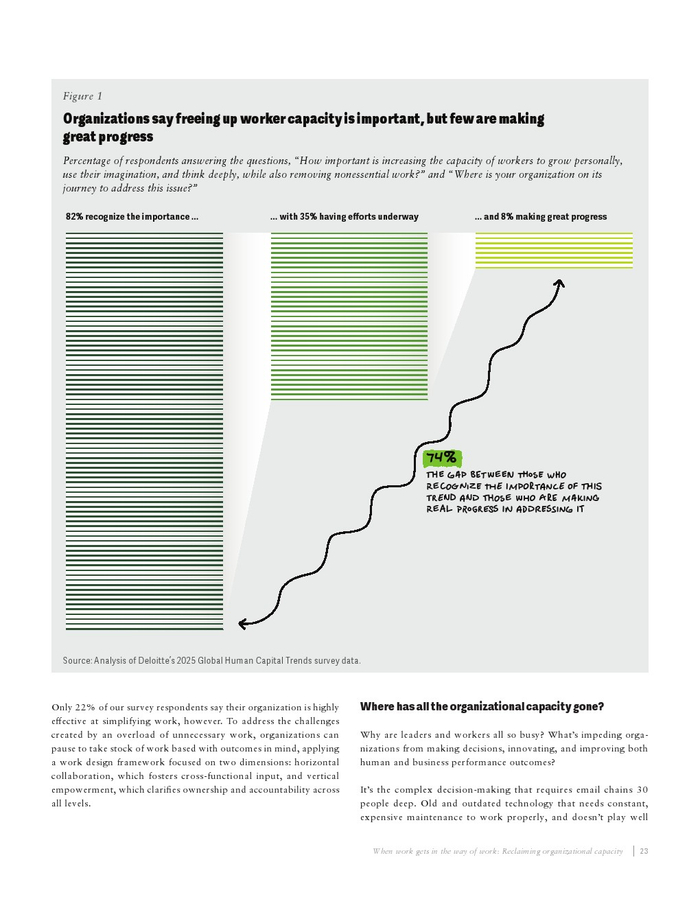 Figure 1

Organizations say freeing up worker capacity is important, but few are making great progress

Percentage of respondents answering the questions, "How important is increasing the capacity of workers to grow personally, use their imagination, and think deeply, while also removing nonessential work?" and "Where is your organization on its journey to address this issue?"

82% recognize the importance ...

... with 35% having efforts underway

... and 8% making great progress

74%

THE GAP BETWEEN THOSE WHO RECOGNIZE THE IMPORTANCE OF THIS TREND AND THOSE WHO ARE MAKING REAL PROGRESS IN ADDRESSING IT

Source: Analysis of Deloitte's 2025 Global Human Capital Trends survey data.

Only 22% of our survey respondents say their organization is highly effective at simplifying work, however. To address the challenges created by an overload of unnecessary work, organizations can pause to take stock of work based with outcomes in mind, applying a work design framework focused on two dimensions: horizontal collaboration, which fosters cross-functional input, and vertical empowerment, which clarifies ownership and accountability across all levels.

Where has all the organizational capacity gone?

Why are leaders and workers all so busy? What's impeding organizations from making decisions, innovating, and improving both human and business performance outcomes?

It's the complex decision-making that requires email chains 30 people deep. Old and outdated technology that needs constant, expensive maintenance to work properly, and doesn't play well

When work gets in the way of work: Reclaiming organizational capacity | 23